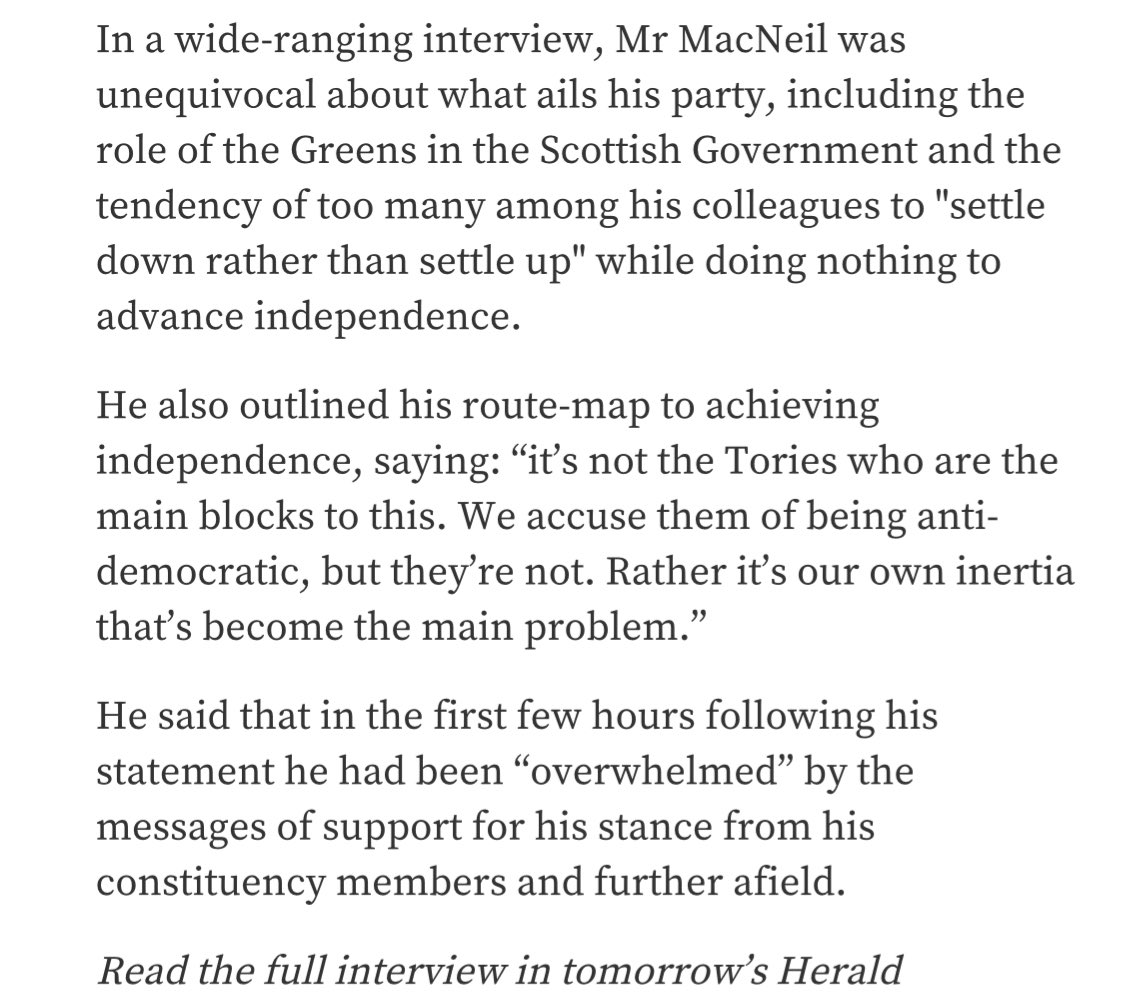 In a wide-ranging interview, Mr MacNeil was unequivocal about what ails his party, including the role of the Greens in the Scottish Government and the tendency of too many among his colleagues to "settle down rather than settle up" while doing nothing to advance independence.

He also outlined his route-map to achieving independence, saying: “it’s not the Tories who are the main blocks to this. We accuse them of being anti-democratic, but they’re not. Rather it’s our own inertia that’s become the main problem.”

He said that in the first few hours following his statement he had been “overwhelmed” by the messages of support for his stance from his constituency members and further afield.

Read the full interview in tomorrow’s Herald